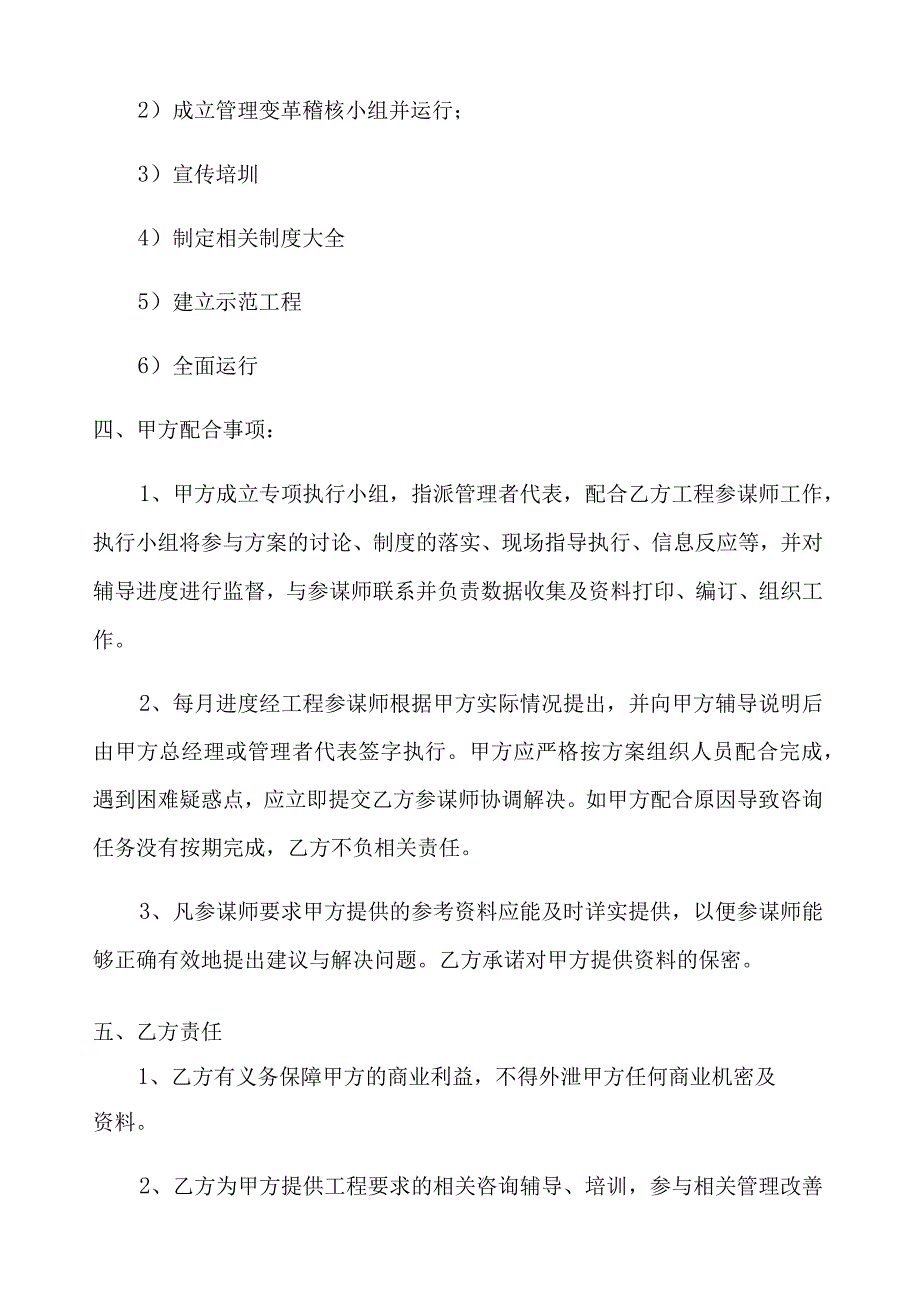 2）成立管理变革稽核小组并运行；

3）宣传培圳

4）制定相关制度大全

5）建立示范工程

6）全面运行

四、甲方配合事项：

1、甲方成立专项执行小组，指派管理者代表，配合乙方工程参谋师工作，执行小组将参与方案的讨论、制度的落实、现场指导执行、信息反应等，并对辅导进度进行监督，与参谋师联系并负责数据收集及资料打印、编订、组织工作。

2、每月进度经工程参谋师根据甲方实际情况提出，并向甲方辅导说明后由甲方总经理或管理者代表签字执行。甲方应严格按方案组织人员配合完成，遇到困难疑惑点，应立即提交乙方参谋师协调解决。如甲方配合原因导致咨询任务没有按期完成，乙方不负相关责任。

3、凡参谋师要求甲方提供的参考资料应能及时详实提供，以便参谋师能够正确有效地提出建议与解决问题。乙方承诺对甲方提供资料的保密。

五、乙方责任

1、乙方有义务保障甲方的商业利益，不得外泄甲方任何商业机密及资料。

2、乙方为甲方提供工程要求的相关咨询辅导、培训，参与相关管理改善